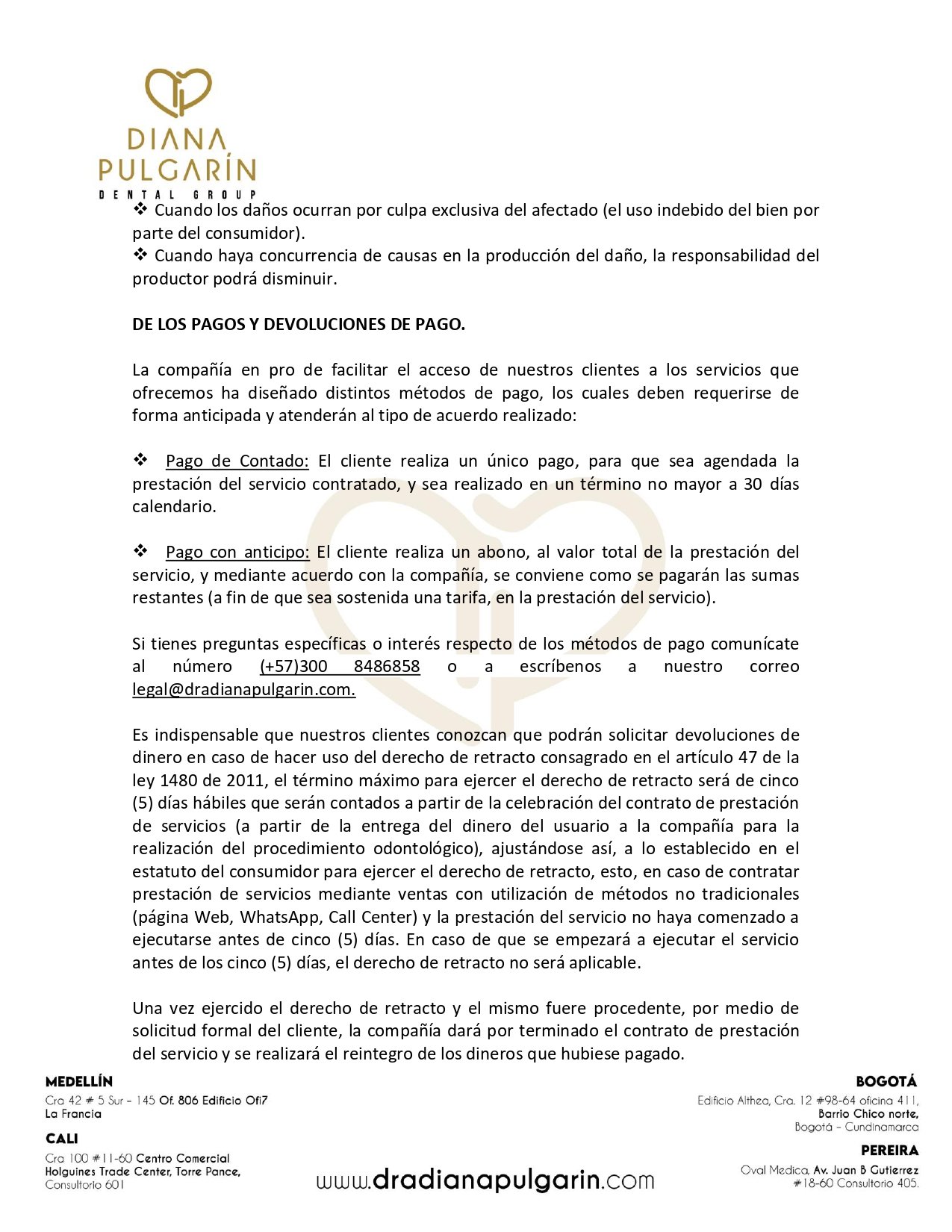 DIANA PULGARÍN
DENTAL GROUP

❖ Cuando los daños ocurran por culpa exclusiva del afectado (el uso indebido del bien por parte del consumidor).
❖ Cuando haya concurrencia de causas en la producción del daño, la responsabilidad del productor podrá disminuir.

DE LOS PAGOS Y DEVOLUCIONES DE PAGO.

La compañía en pro de facilitar el acceso de nuestros clientes a los servicios que ofrecemos ha diseñado distintos métodos de pago, los cuales deben requerirse de forma anticipada y atenderán al tipo de acuerdo realizado:

❖ Pago de Contado: El cliente realiza un único pago, para que sea agendada la prestación del servicio contratado, y sea realizado en un término no mayor a 30 días calendario.

❖ Pago con anticipo: El cliente realiza un abono, al valor total de la prestación del servicio, y mediante acuerdo con la compañía, se conviene como se pagarán las sumas restantes (a fin de que sea sostenida una tarifa, en la prestación del servicio).

Si tienes preguntas específicas o interés respecto de los métodos de pago comunícate al número (+57)300 8486858 o a escríbenos a nuestro correo legal@dradianapulgarin.com.

Es indispensable que nuestros clientes conozcan que podrán solicitar devoluciones de dinero en caso de hacer uso del derecho de retracto consagrado en el artículo 47 de la ley 1480 de 2011, el término máximo para ejercer el derecho de retracto será de cinco (5) días hábiles que serán contados a partir de la celebración del contrato de prestación de servicios (a partir de la entrega del dinero del usuario a la compañía para la realización del procedimiento odontológico), ajustándose así, a lo establecido en el estatuto del consumidor para ejercer el derecho de retracto, esto, en caso de contratar prestación de servicios mediante ventas con utilización de métodos no tradicionales (página Web, WhatsApp, Call Center) y la prestación del servicio no haya comenzado a ejecutarse antes de cinco (5) días. En caso de que se empezará a ejecutar el servicio antes de los cinco (5) días, el derecho de retracto no será aplicable.

Una vez ejercido el derecho de retracto y el mismo fuere procedente, por medio de solicitud formal del cliente, la compañía dará por terminado el contrato de prestación del servicio y se realizará el reintegro de los dineros que hubiese pagado.

MEDELLÍN
Cra 42 # 5 Sur - 145 Of. 806 Edificio Ofi7
La Francia

CALI
Cra 100 #11-60 Centro Comercial Holguines Trade Center, Torre Pance, Consultorio 601

www.dradianapulgarin.com

BOGOTÁ
Edificio Althea, Cra. 12 #98-64 oficina 411, Barrio Chico norte, Bogotá - Cundinamarca

PEREIRA
Oval Medica, Av. Juan B Gutierrez #18-60 Consultorio 405.